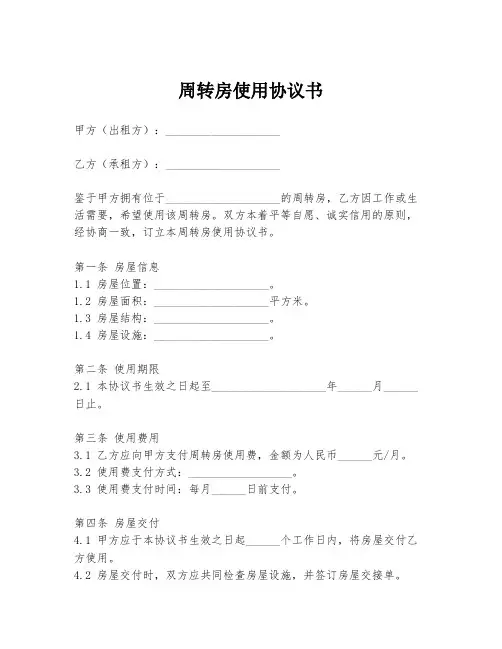 周转房使用协议书

甲方（出租方）：____________________

乙方（承租方）：____________________

鉴于甲方拥有位于____________________的周转房，乙方因工作或生活需要，希望使用该周转房。双方本着平等自愿、诚实信用的原则，经协商一致，订立本周转房使用协议书。

第一条 房屋信息
1.1 房屋位置：____________________。
1.2 房屋面积：____________________平方米。
1.3 房屋结构：____________________。
1.4 房屋设施：____________________。

第二条 使用期限
2.1 本协议书生效之日起至____________________年______月______日止。

第三条 使用费用
3.1 乙方应向甲方支付周转房使用费，金额为人民币______元/月。
3.2 使用费支付方式：____________________。
3.3 使用费支付时间：每月______日前支付。

第四条 房屋交付
4.1 甲方应于本协议书生效之日起______个工作日内，将房屋交付乙方使用。
4.2 房屋交付时，双方应共同检查房屋设施，并签订房屋交接单。